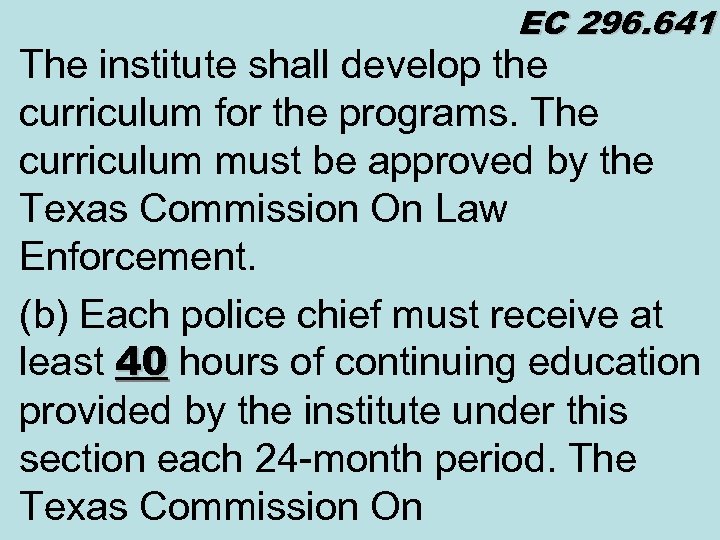 EC 296.641

The institute shall develop the curriculum for the programs. The curriculum must be approved by the Texas Commission On Law Enforcement.

(b) Each police chief must receive at least 40 hours of continuing education provided by the institute under this section each 24-month period. The Texas Commission On